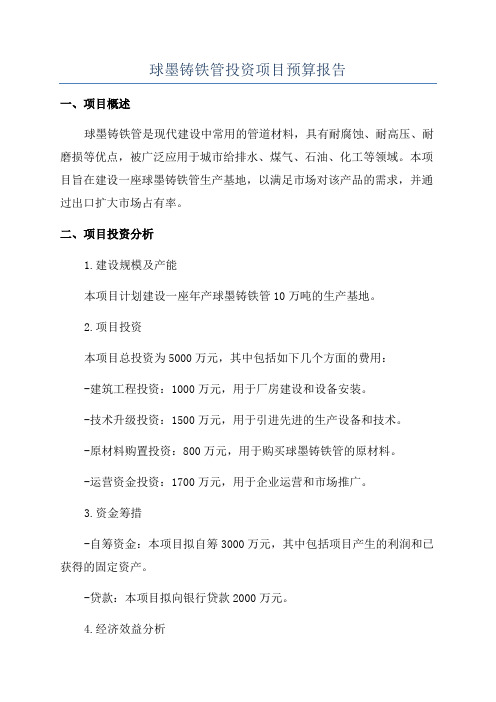 球墨铸铁管投资项目预算报告

一、项目概述

球墨铸铁管是现代建设中常用的管道材料，具有耐腐蚀、耐高压、耐磨损等优点，被广泛应用于城市给排水、煤气、石油、化工等领域。本项目旨在建设一座球墨铸铁管生产基地，以满足市场对该产品的需求，并通过出口扩大市场占有率。

二、项目投资分析

1.建设规模及产能

本项目计划建设一座年产球墨铸铁管10万吨的生产基地。

2.项目投资

本项目总投资为5000万元，其中包括如下几个方面的费用：

-建筑工程投资：1000万元，用于厂房建设和设备安装。

-技术升级投资：1500万元，用于引进先进的生产设备和技术。

-原材料购置投资：800万元，用于购买球墨铸铁管的原材料。

-运营资金投资：1700万元，用于企业运营和市场推广。

3.资金筹措

-自筹资金：本项目拟自筹3000万元，其中包括项目产生的利润和已获得的固定资产。

-贷款：本项目拟向银行贷款2000万元。

4.经济效益分析